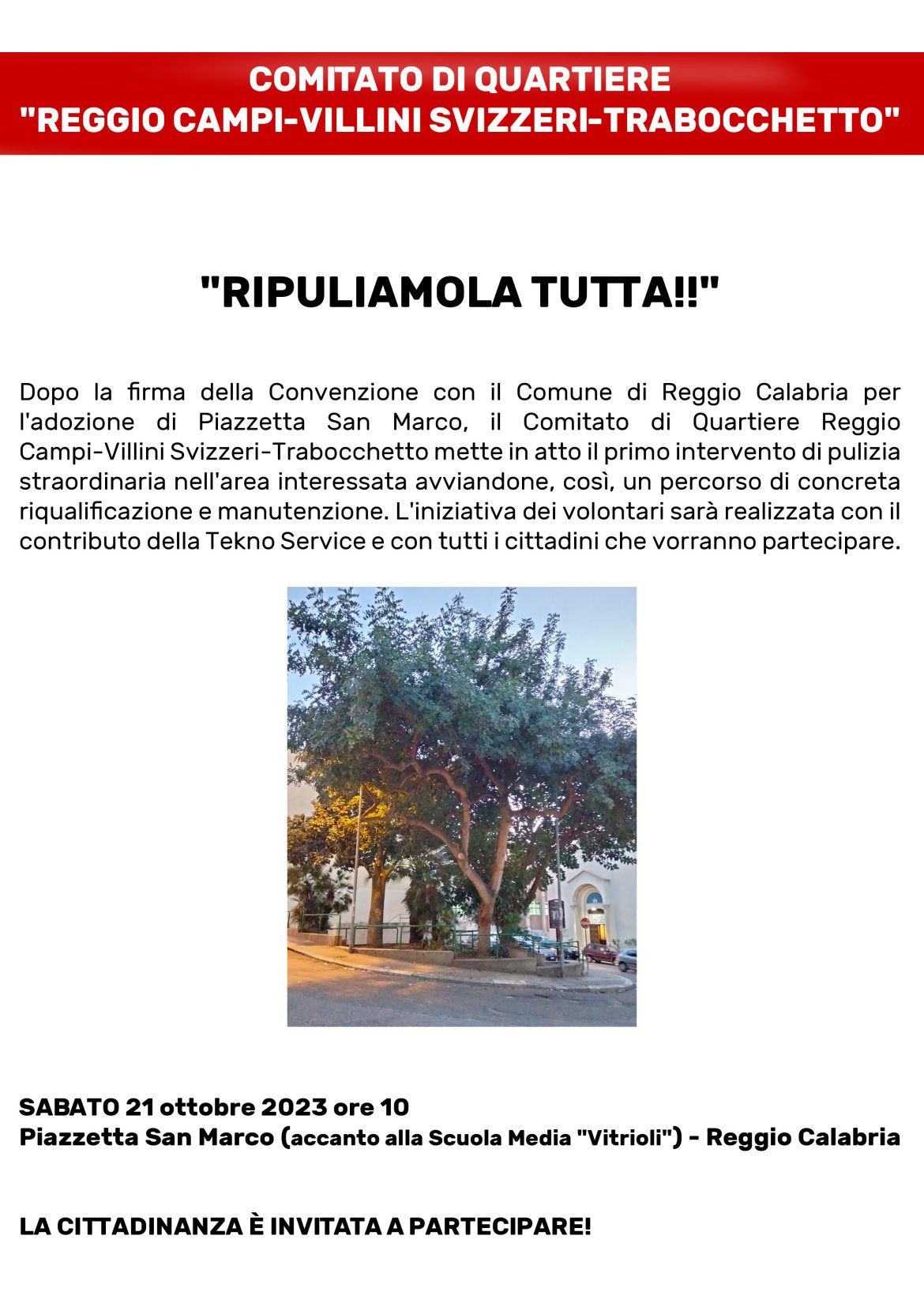 COMITATO DI QUARTIERE
"REGGIO CAMPI-VILLINI SVIZZERI-TRABOCCHETTO"

"RIPULIAMOLA TUTTA!!"

Dopo la firma della Convenzione con il Comune di Reggio Calabria per l'adozione di Piazzetta San Marco, il Comitato di Quartiere Reggio Campi-Villini Svizzeri-Trabocchetto mette in atto il primo intervento di pulizia straordinaria nell'area interessata avviandone, così, un percorso di concreta riqualificazione e manutenzione. L'iniziativa dei volontari sarà realizzata con il contributo della Tekno Service e con tutti i cittadini che vorranno partecipare.

SABATO 21 ottobre 2023 ore 10
Piazzetta San Marco (accanto alla Scuola Media "Vitrioli") - Reggio Calabria

LA CITTADINANZA È INVITATA A PARTECIPARE!